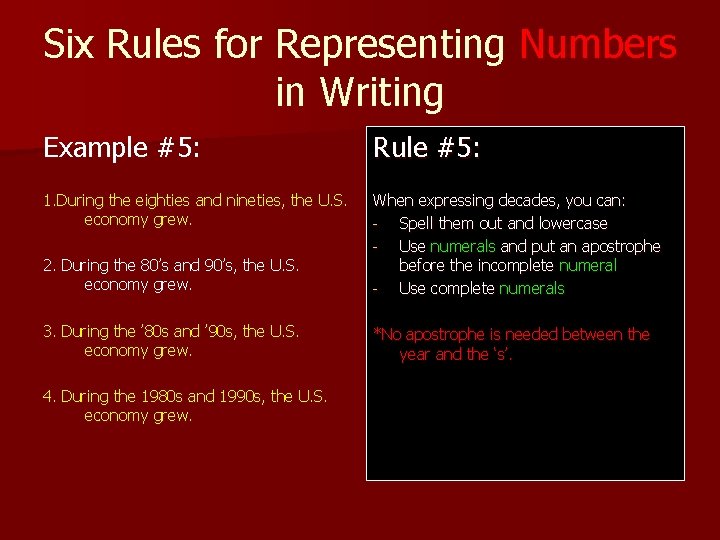 Six Rules for Representing Numbers in Writing

Example #5:

1.During the eighties and nineties, the U.S. economy grew.

2. During the 80's and 90's, the U.S. economy grew.

3. During the '80s and '90s, the U.S. economy grew.

4. During the 1980s and 1990s, the U.S. economy grew.

Rule #5:

When expressing decades, you can:
- Spell them out and lowercase
- Use numerals and put an apostrophe before the incomplete numeral
- Use complete numerals

*No apostrophe is needed between the year and the 's'.